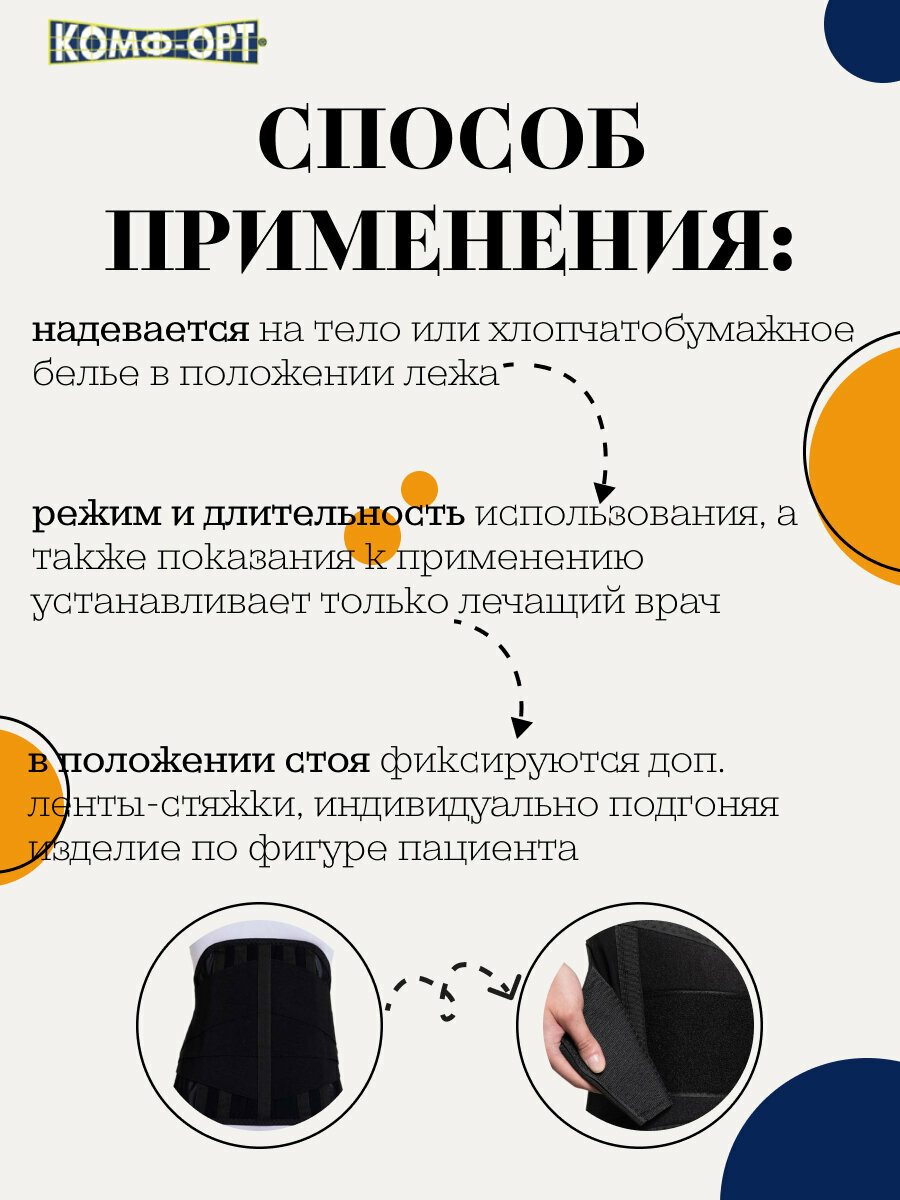 КОМФ-ОРТ

СПОСОБ ПРИМЕНЕНИЯ:

надевается на тело или хлопчатобумажное белье в положении лежа

режим и длительность использования, а также показания к применению устанавливает только лечащий врач

в положении стоя фиксируются доп. ленты-стяжки, индивидуально подгоняя изделие по фигуре пациента